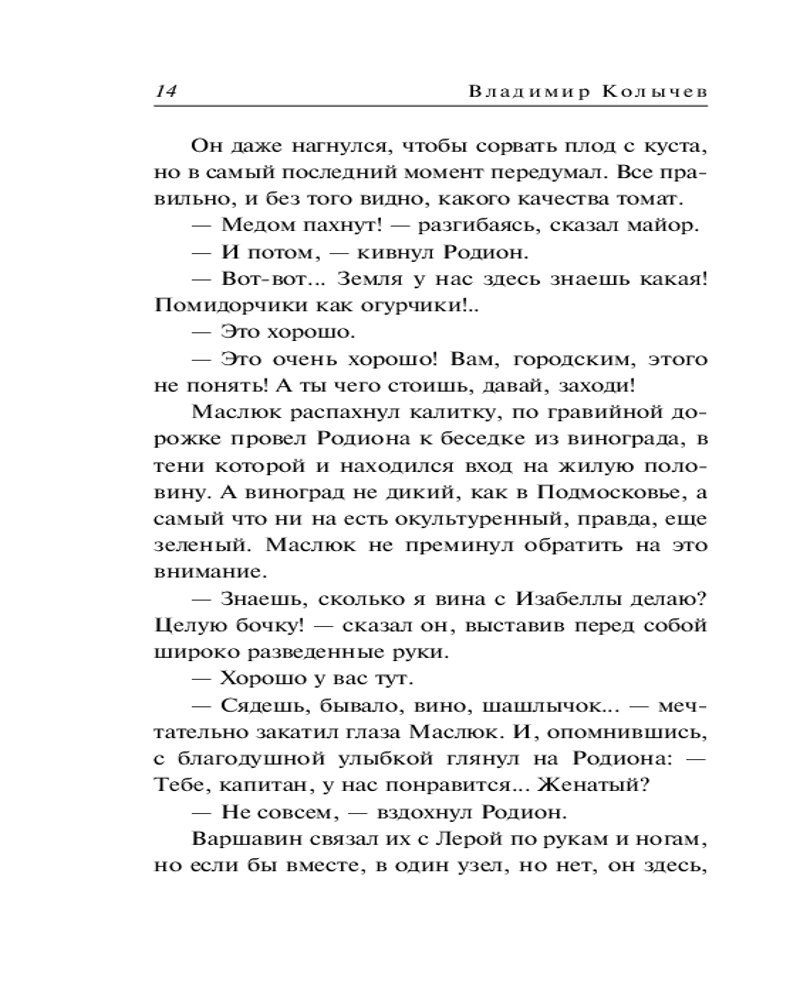 14 Владимир Колычев

Он даже нагнулся, чтобы сорвать плод с куста, но в самый последний момент передумал. Все правильно, и без того видно, какого качества томат.

— Медом пахнут! — разгибаясь, сказал майор.

— И потом, — кивнул Родион.

— Вот-вот... Земля у нас здесь знаешь какая! Помидорчики как огурчики!..

— Это хорошо.

— Это очень хорошо! Вам, городским, этого не понять! А ты чего стоишь, давай, заходи!

Маслюк распахнул калитку, по гравийной дорожке провел Родиона к беседке из винограда, в тени которой и находился вход на жилую половину. А виноград не дикий, как в Подмосковье, а самый что ни на есть окультуренный, правда, еще зеленый. Маслюк не преминул обратить на это внимание.

— Знаешь, сколько я вина с Изабеллы делаю? Целую бочку! — сказал он, выставив перед собой широко разведенные руки.

— Хорошо у вас тут.

— Сядешь, бывало, вино, шашлычок... — мечтательно закатил глаза Маслюк. И, опомнившись, с благодушной улыбкой глянул на Родиона: — Тебе, капитан, у нас понравится... Женатый?

— Не совсем, — вздохнул Родион.

Варшавин связал их с Лерой по рукам и ногам, но если бы вместе, в один узел, но нет, он здесь,